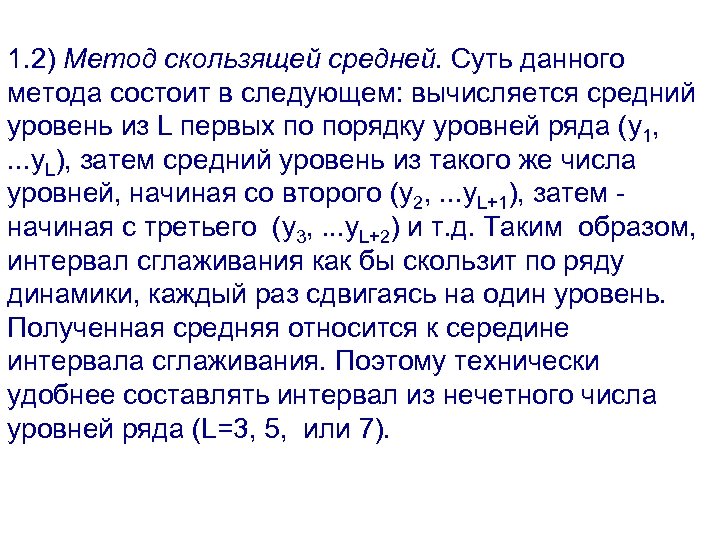 1.2) Метод скользящей средней. Суть данного метода состоит в следующем: вычисляется средний уровень из L первых по порядку уровней ряда ($y_1$, ...$y_L$), затем средний уровень из такого же числа уровней, начиная со второго ($y_2$, ...$y_{L+1}$), затем - начиная с третьего ($y_3$, ...$y_{L+2}$) и т.д. Таким образом, интервал сглаживания как бы скользит по ряду динамики, каждый раз сдвигаясь на один уровень. Полученная средняя относится к середине интервала сглаживания. Поэтому технически удобнее составлять интервал из нечетного числа уровней ряда (L=3, 5, или 7).